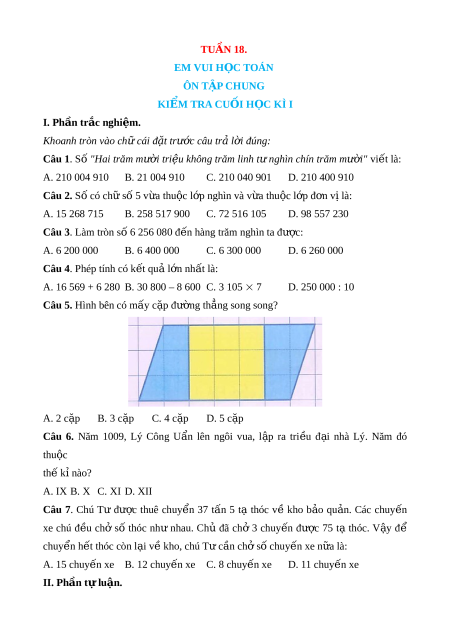 TUẦN 18.
EM VUI HỌC TOÁN
ÔN TẬP CHUNG
KIỂM TRA CUỐI HỌC KÌ I

I. Phần trắc nghiệm.

Khoanh tròn vào chữ cái đặt trước câu trả lời đúng:

Câu 1. Số "Hai trăm mười triệu không trăm linh tư nghìn chín trăm mười" viết là:

A. 210 004 910 B. 21 004 910 C. 210 040 901 D. 210 400 910

Câu 2. Số có chữ số 5 vừa thuộc lớp nghìn và vừa thuộc lớp đơn vị là:

A. 15 268 715 B. 258 517 900 C. 72 516 105 D. 98 557 230

Câu 3. Làm tròn số 6 256 080 đến hàng trăm nghìn ta được:

A. 6 200 000 B. 6 400 000 C. 6 300 000 D. 6 260 000

Câu 4. Phép tính có kết quả lớn nhất là:

A. 16 569 + 6 280 B. 30 800 – 8 600 C. 3 105 × 7 D. 250 000 : 10

Câu 5. Hình bên có mấy cặp đường thẳng song song?

A. 2 cặp B. 3 cặp C. 4 cặp D. 5 cặp

Câu 6. Năm 1009, Lý Công Uẩn lên ngôi vua, lập ra triều đại nhà Lý. Năm đó thuộc
thế kỉ nào?

A. IX B. X C. XI D. XII

Câu 7. Chú Tư được thuê chuyển 37 tấn 5 tạ thóc về kho bảo quản. Các chuyến xe chú đều chở số thóc như nhau. Chủ đã chở 3 chuyến được 75 tạ thóc. Vậy để chuyển hết thóc còn lại về kho, chú Tư cần chở số chuyến xe nữa là:

A. 15 chuyến xe B. 12 chuyến xe C. 8 chuyến xe D. 11 chuyến xe

II. Phần tự luận.